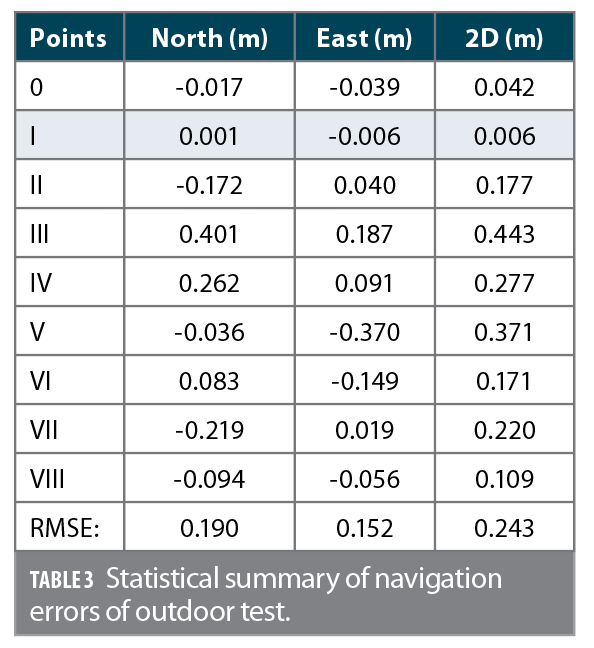 | Points | North (m) | East (m) | 2D (m) |
|---|---|---|---|
| 0 | -0.017 | -0.039 | 0.042 |
| I | 0.001 | -0.006 | 0.006 |
| II | -0.172 | 0.040 | 0.177 |
| III | 0.401 | 0.187 | 0.443 |
| IV | 0.262 | 0.091 | 0.277 |
| V | -0.036 | -0.370 | 0.371 |
| VI | 0.083 | -0.149 | 0.171 |
| VII | -0.219 | 0.019 | 0.220 |
| VIII | -0.094 | -0.056 | 0.109 |
| RMSE: | 0.190 | 0.152 | 0.243 |

TABLE 3 Statistical summary of navigation errors of outdoor test.